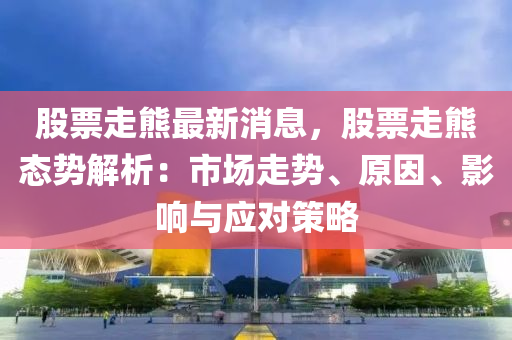 股票走熊最新消息，股票走熊态势解析：市场走势、原因、影响与应对策略